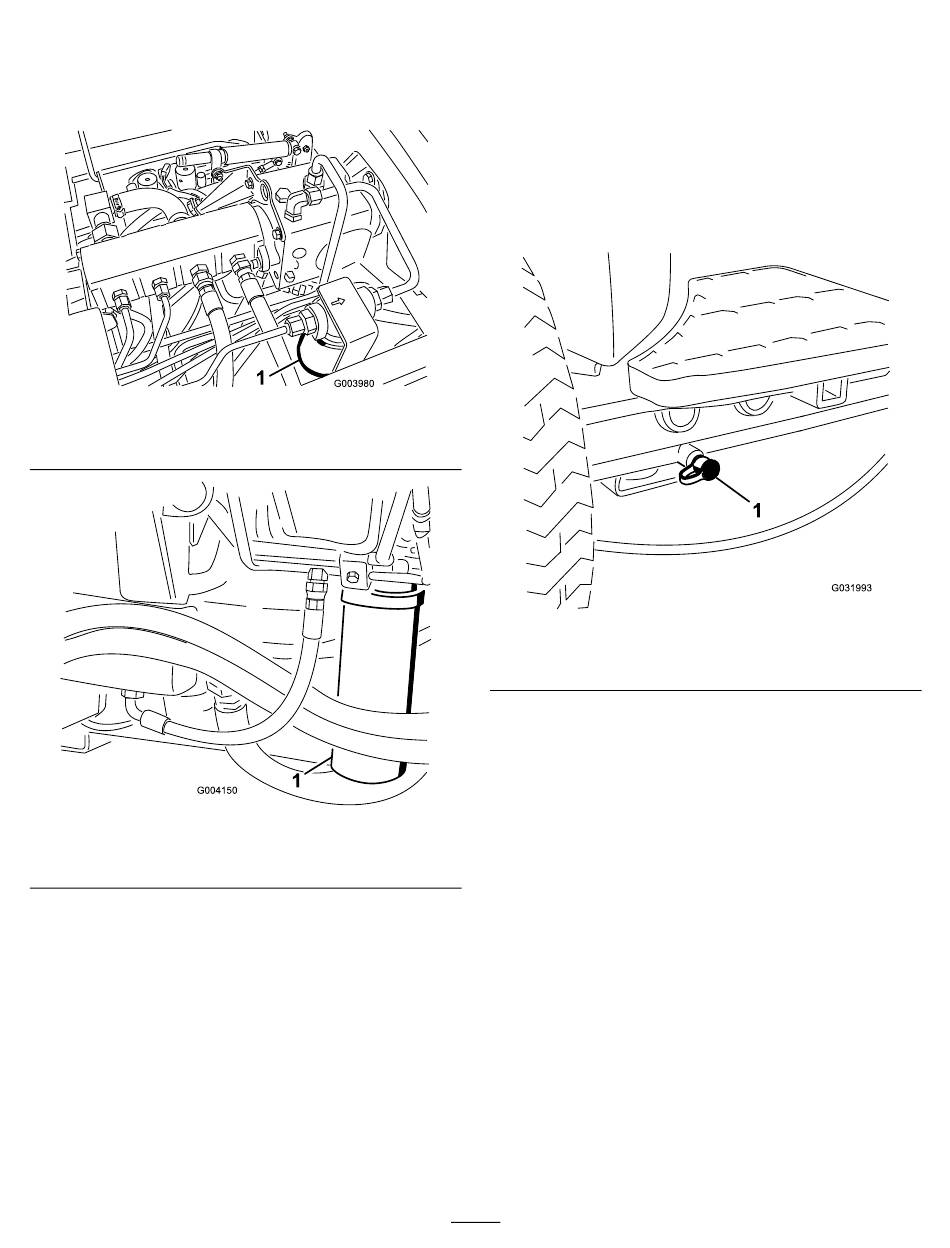 1

G003980

1

G004150

1

G031993